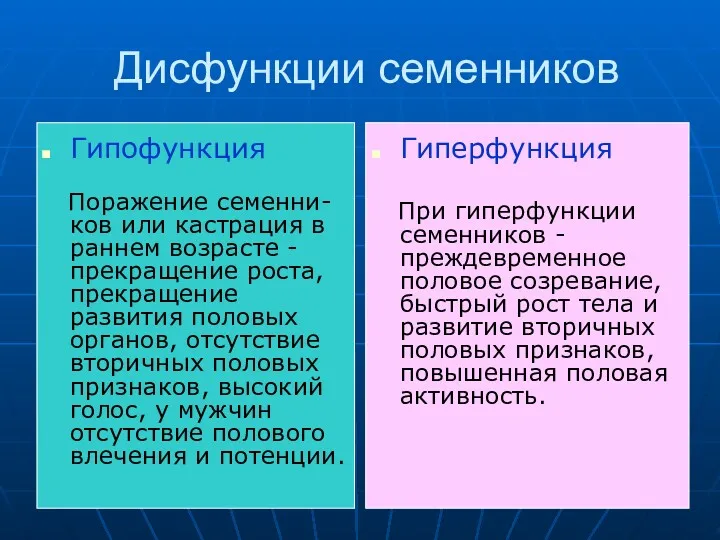 Дисфункции семенников

Гипофункция

Поражение семенников или кастрация в раннем возрасте - прекращение роста, прекращение развития половых органов, отсутствие вторичных половых признаков, высокий голос, у мужчин отсутствие полового влечения и потенции.

Гиперфункция

При гиперфункции семенников - преждевременное половое созревание, быстрый рост тела и развитие вторичных половых признаков, повышенная половая активность.